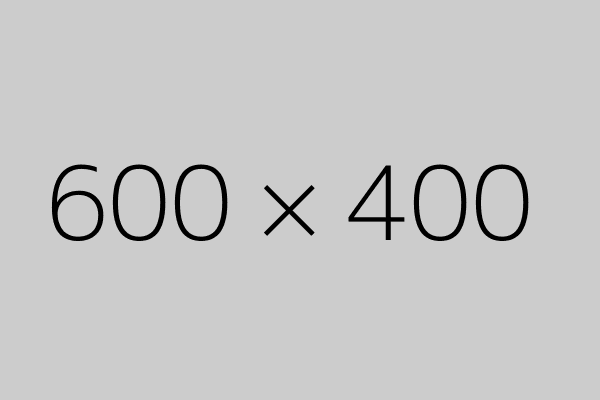 600 × 400